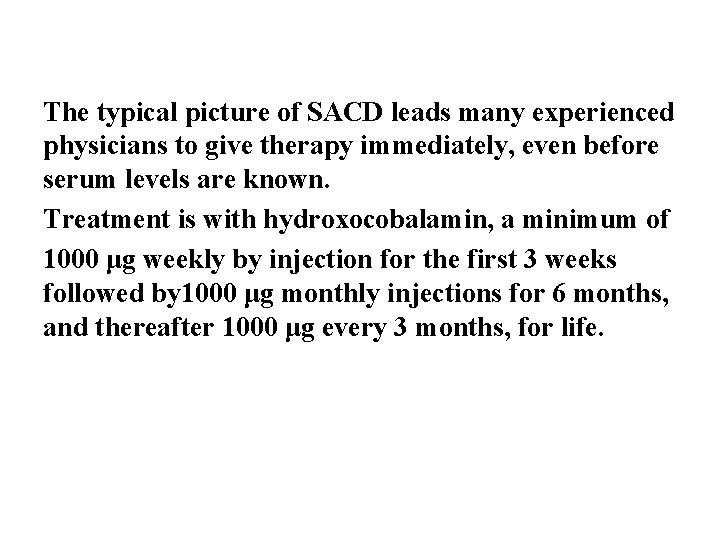 The typical picture of SACD leads many experienced physicians to give therapy immediately, even before serum levels are known.

Treatment is with hydroxocobalamin, a minimum of 1000 μg weekly by injection for the first 3 weeks followed by1000 μg monthly injections for 6 months, and thereafter 1000 μg every 3 months, for life.